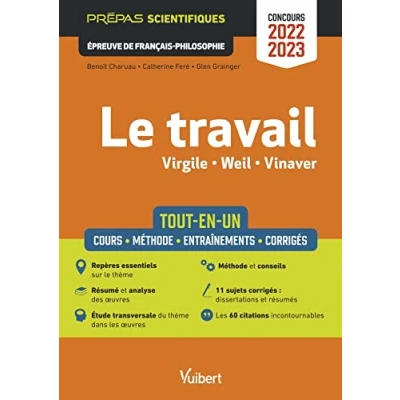 PRÉPAS SCIENTIFIQUES

ÉPREUVE DE FRANÇAIS-PHILOSOPHIE

Benoît Charuau • Catherine Feré • Glen Grainger

CONCOURS
2022
2023

Le travail

Virgile • Weil • Vinaver

TOUT-EN-UN

COURS • MÉTHODE • ENTRAÎNEMENTS • CORRIGÉS

Repères essentiels sur le thème

Résumé et analyse des œuvres

Étude transversale du thème dans les œuvres

Méthode et conseils

11 sujets corrigés : dissertations et résumés

Les 60 citations incontournables

Vuibert